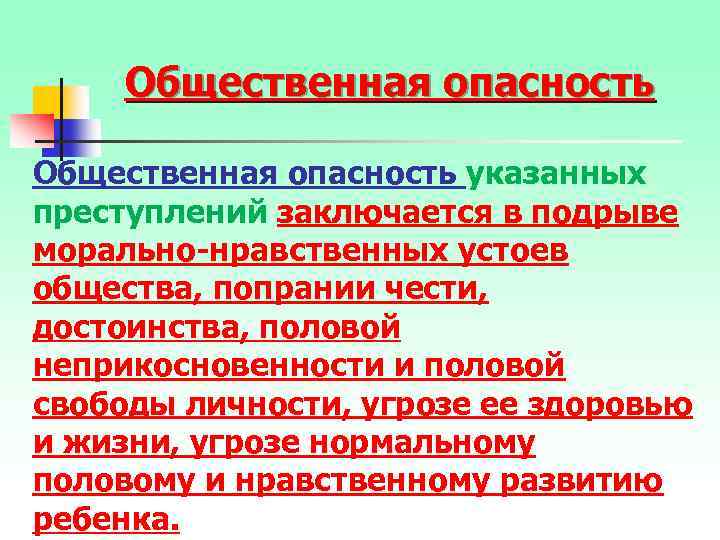 Общественная опасность

Общественная опасность указанных преступлений заключается в подрыве морально-нравственных устоев общества, попрании чести, достоинства, половой неприкосновенности и половой свободы личности, угрозе ее здоровью и жизни, угрозе нормальному половому и нравственному развитию ребенка.